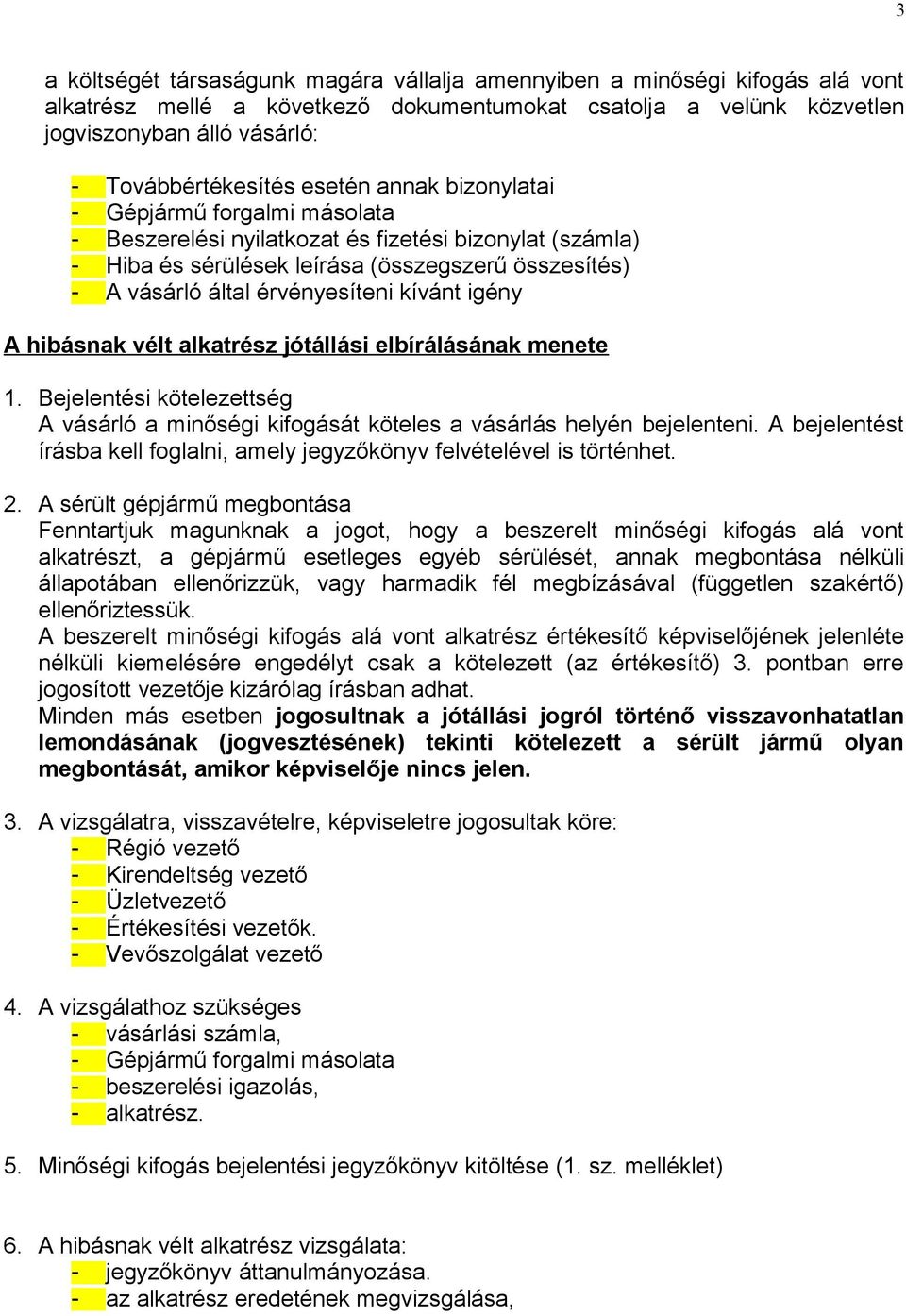 3

a költségét társaságunk magára vállalja amennyiben a minőségi kifogás alá vont alkatrész mellé a következő dokumentumokat csatolja a velünk közvetlen jogviszonyban álló vásárló:

- Továbbértékesítés esetén annak bizonylatai
- Gépjármű forgalmi másolata
- Beszerelési nyilatkozat és fizetési bizonylat (számla)
- Hiba és sérülések leírása (összegszerű összesítés)
- A vásárló által érvényesíteni kívánt igény

A hibásnak vélt alkatrész jótállási elbírálásának menete

1. Bejelentési kötelezettség
A vásárló a minőségi kifogását köteles a vásárlás helyén bejelenteni. A bejelentést írásba kell foglalni, amely jegyzőkönyv felvételével is történhet.

2. A sérült gépjármű megbontása
Fenntartjuk magunknak a jogot, hogy a beszerelt minőségi kifogás alá vont alkatrészt, a gépjármű esetleges egyéb sérülését, annak megbontása nélküli állapotában ellenőrizzük, vagy harmadik fél megbízásával (független szakértő) ellenőriztessük.
A beszerelt minőségi kifogás alá vont alkatrész értékesítő képviselőjének jelenléte nélküli kiemelésére engedélyt csak a kötelezett (az értékesítő) 3. pontban erre jogosított vezetője kizárólag írásban adhat.
Minden más esetben jogosultnak a jótállási jogról történő visszavonhatatlan lemondásának (jogvesztésének) tekinti kötelezett a sérült jármű olyan megbontását, amikor képviselője nincs jelen.

3. A vizsgálatra, visszavételre, képviseletre jogosultak köre:
- Régió vezető
- Kirendeltség vezető
- Üzletvezető
- Értékesítési vezetők.
- Vevőszolgálat vezető

4. A vizsgálathoz szükséges
- vásárlási számla,
- Gépjármű forgalmi másolata
- beszerelési igazolás,
- alkatrész.

5. Minőségi kifogás bejelentési jegyzőkönyv kitöltése (1. sz. melléklet)

6. A hibásnak vélt alkatrész vizsgálata:
- jegyzőkönyv áttanulmányozása.
- az alkatrész eredetének megvizsgálása,